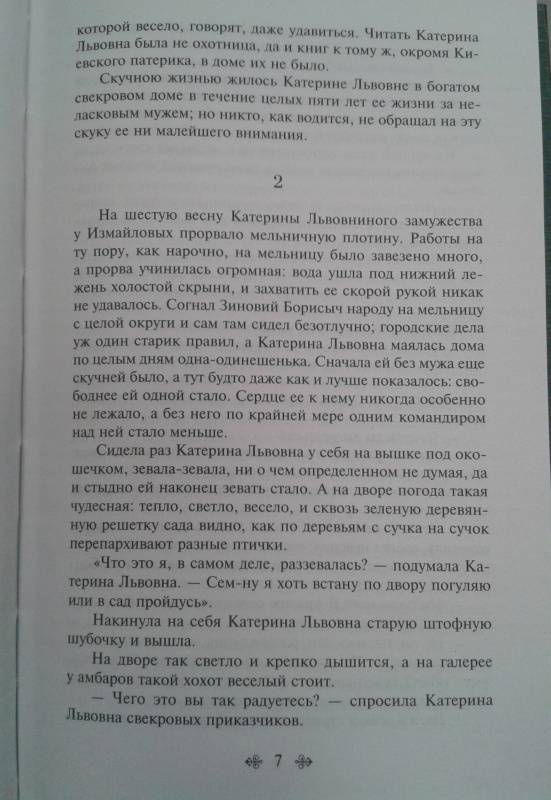 которой весело, говорят, даже удавиться. Читать Катерина Львовна была не охотница, да и книг к тому ж, окромя Киевского патерика, в доме их не было.

Скучною жизнью жилось Катерине Львовне в богатом свекровом доме в течение целых пяти лет ее жизни за неласковым мужем; но никто, как водится, не обращал на эту скуку ее ни малейшего внимания.

2

На шестую весну Катерины Львовниного замужества у Измайловых прорвало мельничную плотину. Работы на ту пору, как нарочно, на мельницу было завезено много, а прорва учинилась огромная: вода ушла под нижний лежень холостой скрыни, и захватить ее скорой рукой никак не удавалось. Согнал Зиновий Борисыч народу на мельницу с целой округи и сам там сидел безотлучно; городские дела уж один старик правил, а Катерина Львовна маялась дома по целым дням одна-одинешенька. Сначала ей без мужа еще скучней было, а тут будто даже как и лучше показалось: свободнее ей одной стало. Сердце ее к нему никогда особенно не лежало, а без него по крайней мере одним командиром над ней стало меньше.

Сидела раз Катерина Львовна у себя на вышке под окошечком, зевала-зевала, ни о чем определенном не думая, да и стыдно ей наконец зевать стало. А на дворе погода такая чудесная: тепло, светло, весело, и сквозь зеленую деревянную решетку сада видно, как по деревьям с сучка на сучок перепархивают разные птички.

«Что это я, в самом деле, раззевалась? — подумала Катерина Львовна. — Сем-ну я хоть встану по двору погуляю или в сад пройдусь».

Накинула на себя Катерина Львовна старую штофную шубочку и вышла.

На дворе так светло и крепко дышится, а на галерее у амбаров такой хохот веселый стоит.

— Чего это вы так радуетесь? — спросила Катерина Львовна свекровых приказчиков.

7